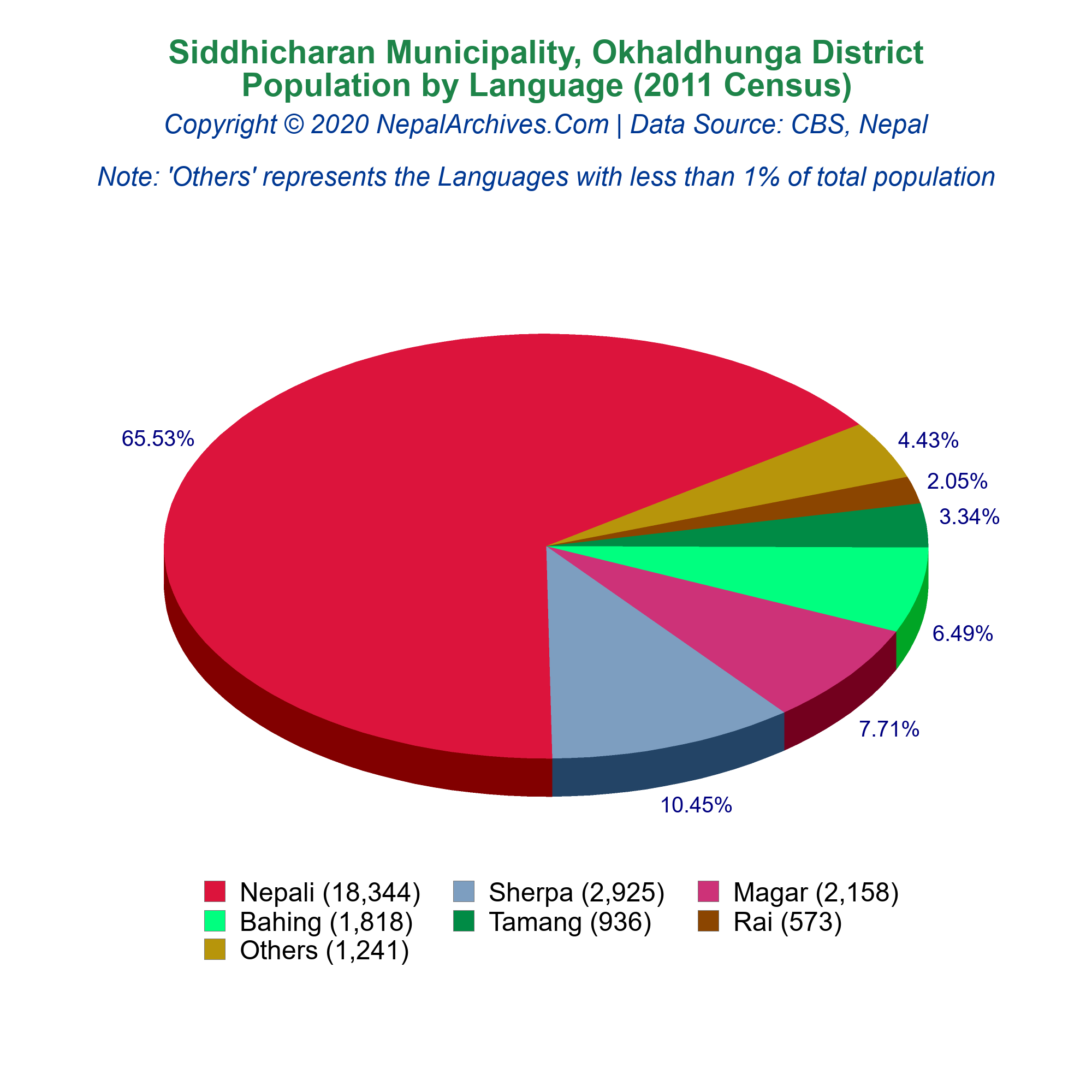 Siddhicharan Municipality, Okhaldhunga District
Population by Language (2011 Census)
Copyright © 2020 NepalArchives.Com | Data Source: CBS, Nepal

Note: 'Others' represents the Languages with less than 1% of total population

65.53%
4.43%
2.05%
3.34%
6.49%
7.71%
10.45%

Nepali (18,344)
Sherpa (2,925)
Magar (2,158)
Bahing (1,818)
Tamang (936)
Rai (573)
Others (1,241)